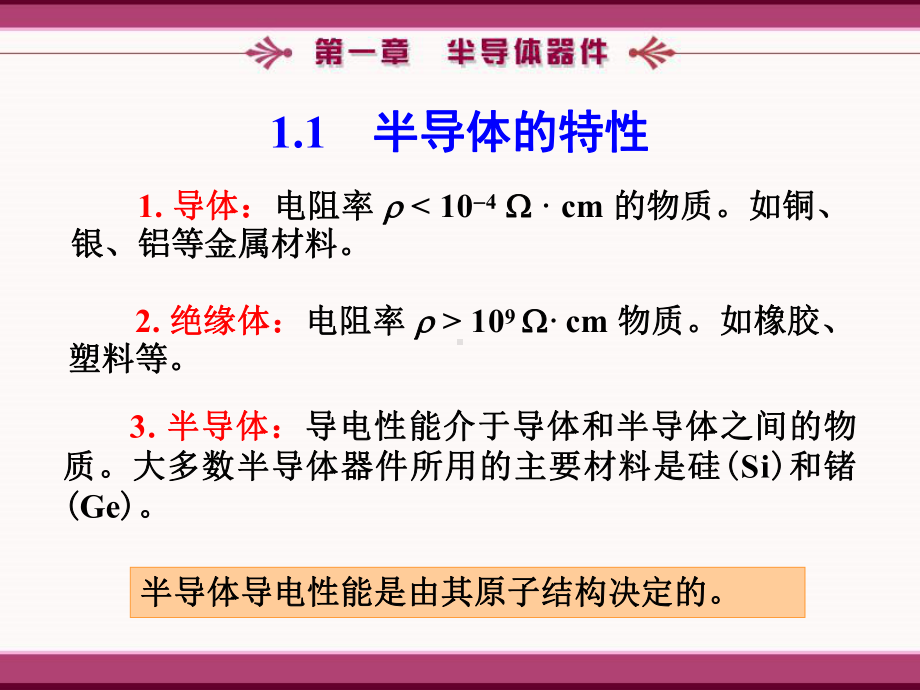 第一章 半导体器件

1.1 半导体的特性

1. 导体：电阻率 $\rho < 10^{-4}\ \Omega \cdot cm$ 的物质。如铜、银、铝等金属材料。

2. 绝缘体：电阻率 $\rho > 10^{9}\ \Omega \cdot cm$ 物质。如橡胶、塑料等。

3. 半导体：导电性能介于导体和半导体之间的物质。大多数半导体器件所用的主要材料是硅(Si)和锗(Ge)。

半导体导电性能是由其原子结构决定的。